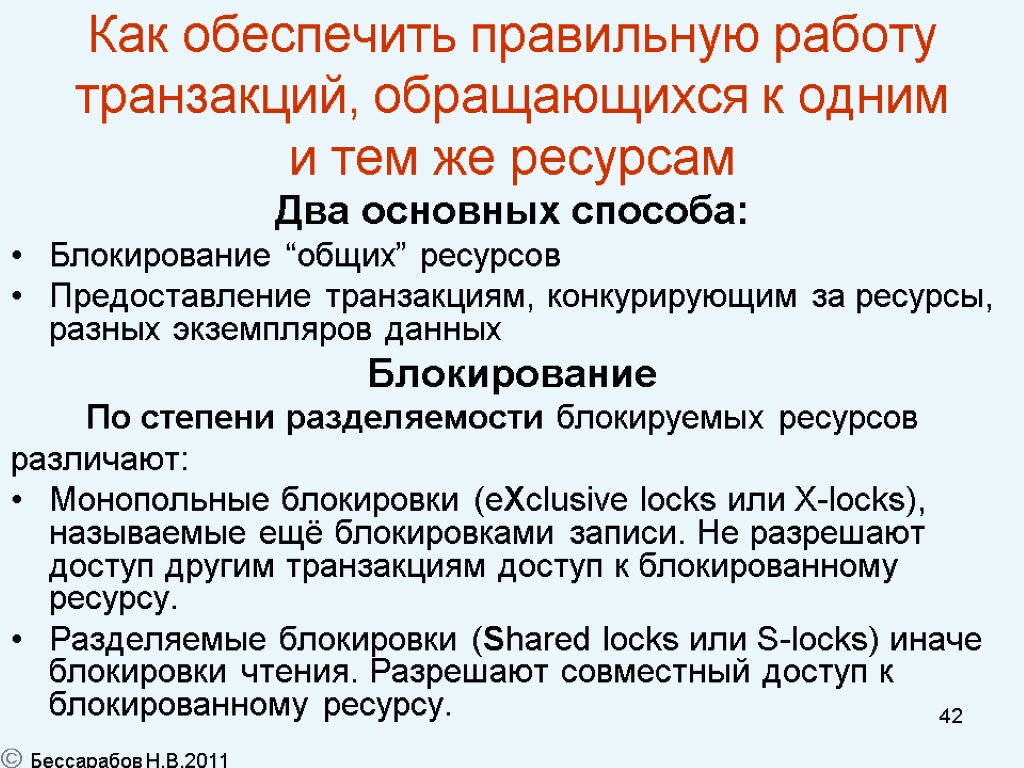 Как обеспечить правильную работу транзакций, обращающихся к одним и тем же ресурсам

Два основных способа:

• Блокирование “общих” ресурсов
• Предоставление транзакциям, конкурирующим за ресурсы, разных экземпляров данных

Блокирование

По степени разделяемости блокируемых ресурсов различают:

• Монопольные блокировки (eXclusive locks или X-locks), называемые ещё блокировками записи. Не разрешают доступ другим транзакциям доступ к блокированному ресурсу.
• Разделяемые блокировки (Shared locks или S-locks) иначе блокировки чтения. Разрешают совместный доступ к блокированному ресурсу.

42

© Бессарабов Н.В.2011